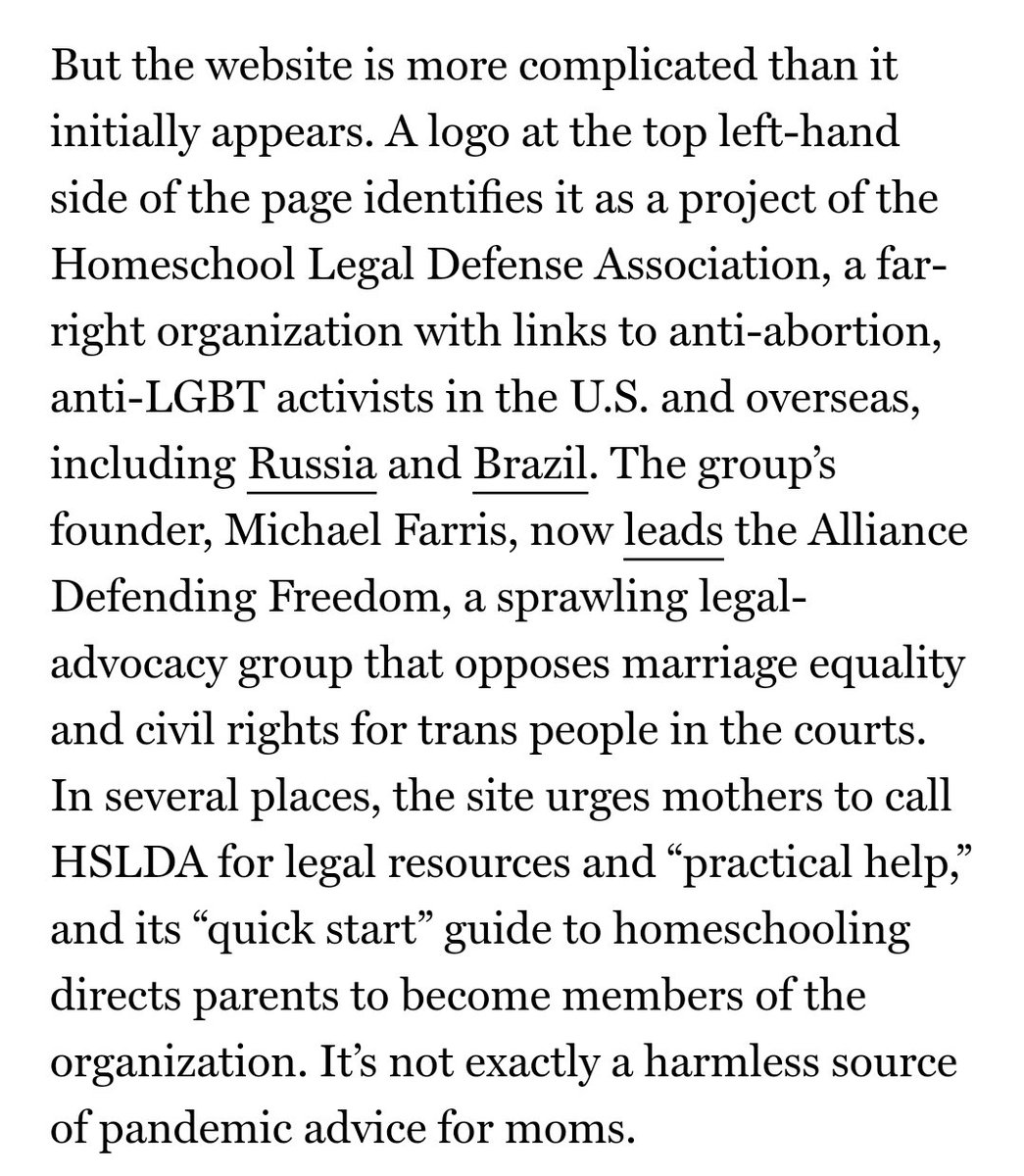 But the website is more complicated than it initially appears. A logo at the top left-hand side of the page identifies it as a project of the Homeschool Legal Defense Association, a far-right organization with links to anti-abortion, anti-LGBT activists in the U.S. and overseas, including Russia and Brazil. The group's founder, Michael Farris, now leads the Alliance Defending Freedom, a sprawling legal-advocacy group that opposes marriage equality and civil rights for trans people in the courts. In several places, the site urges mothers to call HSLDA for legal resources and "practical help," and its "quick start" guide to homeschooling directs parents to become members of the organization. It's not exactly a harmless source of pandemic advice for moms.